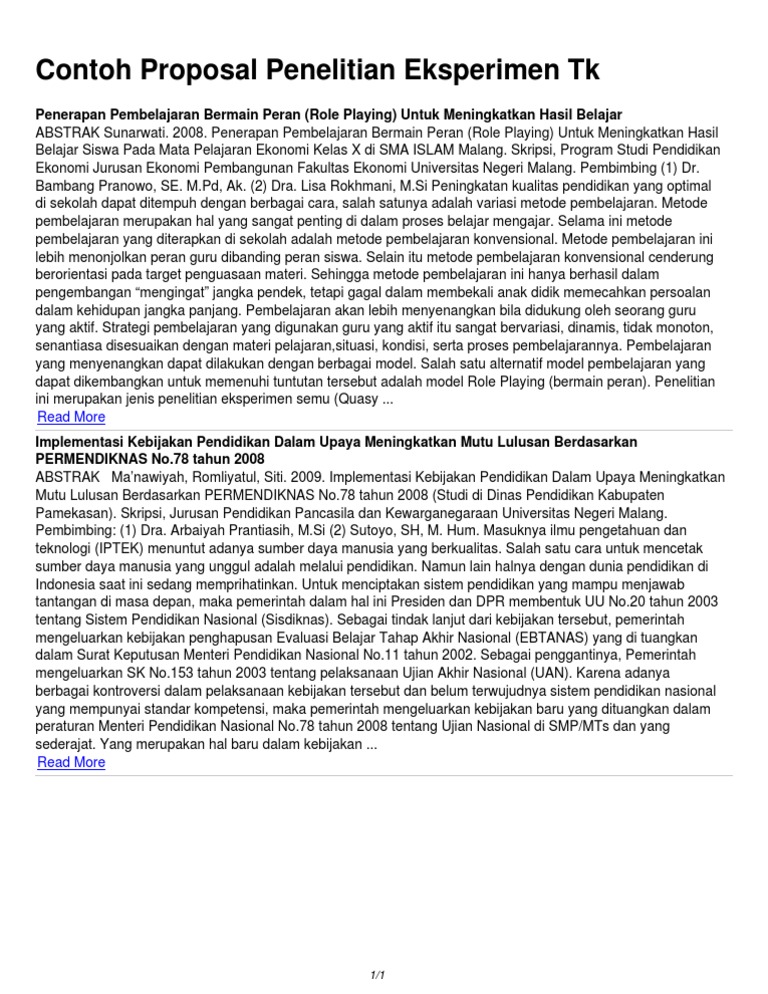 Contoh Proposal Penelitian Eksperimen Tk

Penerapan Pembelajaran Bermain Peran (Role Playing) Untuk Meningkatkan Hasil Belajar
ABSTRAK Sunarwati. 2008. Penerapan Pembelajaran Bermain Peran (Role Playing) Untuk Meningkatkan Hasil Belajar Siswa Pada Mata Pelajaran Ekonomi Kelas X di SMA ISLAM Malang. Skripsi, Program Studi Pendidikan Ekonomi Jurusan Ekonomi Pembangunan Fakultas Ekonomi Universitas Negeri Malang. Pembimbing (1) Dr. Bambang Pranowo, SE. M.Pd, Ak. (2) Dra. Lisa Rokhmani, M.Si Peningkatan kualitas pendidikan yang optimal di sekolah dapat ditempuh dengan berbagai cara, salah satunya adalah variasi metode pembelajaran. Metode pembelajaran merupakan hal yang sangat penting di dalam proses belajar mengajar. Selama ini metode pembelajaran yang diterapkan di sekolah adalah metode pembelajaran konvensional. Metode pembelajaran ini lebih menonjolkan peran guru dibanding peran siswa. Selain itu metode pembelajaran konvensional cenderung berorientasi pada target penguasaan materi. Sehingga metode pembelajaran ini hanya berhasil dalam pengembangan “mengingat” jangka pendek, tetapi gagal dalam membekali anak didik memecahkan persoalan dalam kehidupan jangka panjang. Pembelajaran akan lebih menyenangkan bila didukung oleh seorang guru yang aktif. Strategi pembelajaran yang digunakan guru yang aktif itu sangat bervariasi, dinamis, tidak monoton, senantiasa disesuaikan dengan materi pelajaran,situasi, kondisi, serta proses pembelajarannya. Pembelajaran yang menyenangkan dapat dilakukan dengan berbagai model. Salah satu alternatif model pembelajaran yang dapat dikembangkan untuk memenuhi tuntutan tersebut adalah model Role Playing (bermain peran). Penelitian ini merupakan jenis penelitian eksperimen semu (Quasy ...
Read More

Implementasi Kebijakan Pendidikan Dalam Upaya Meningkatkan Mutu Lulusan Berdasarkan PERMENDIKNAS No.78 tahun 2008
ABSTRAK Ma’nawiyah, Romliyatul, Siti. 2009. Implementasi Kebijakan Pendidikan Dalam Upaya Meningkatkan Mutu Lulusan Berdasarkan PERMENDIKNAS No.78 tahun 2008 (Studi di Dinas Pendidikan Kabupaten Pamekasan). Skripsi, Jurusan Pendidikan Pancasila dan Kewarganegaraan Universitas Negeri Malang. Pembimbing: (1) Dra. Arbaiyah Prantiasih, M.Si (2) Sutoyo, SH, M. Hum. Masuknya ilmu pengetahuan dan teknologi (IPTEK) menuntut adanya sumber daya manusia yang berkualitas. Salah satu cara untuk mencetak sumber daya manusia yang unggul adalah melalui pendidikan. Namun lain halnya dengan dunia pendidikan di Indonesia saat ini sedang memprihatinkan. Untuk menciptakan sistem pendidikan yang mampu menjawab tantangan di masa depan, maka pemerintah dalam hal ini Presiden dan DPR membentuk UU No.20 tahun 2003 tentang Sistem Pendidikan Nasional (Sisdiknas). Sebagai tindak lanjut dari kebijakan tersebut, pemerintah mengeluarkan kebijakan penghapusan Evaluasi Belajar Tahap Akhir Nasional (EBTANAS) yang di tuangkan dalam Surat Keputusan Menteri Pendidikan Nasional No.11 tahun 2002. Sebagai penggantinya, Pemerintah mengeluarkan SK No.153 tahun 2003 tentang pelaksanaan Ujian Akhir Nasional (UAN). Karena adanya berbagai kontroversi dalam pelaksanaan kebijakan tersebut dan belum terwujudnya sistem pendidikan nasional yang mempunyai standar kompetensi, maka pemerintah mengeluarkan kebijakan baru yang dituangkan dalam peraturan Menteri Pendidikan Nasional No.78 tahun 2008 tentang Ujian Nasional di SMP/MTs dan yang sederajat. Yang merupakan hal baru dalam kebijakan ...
Read More

1/1